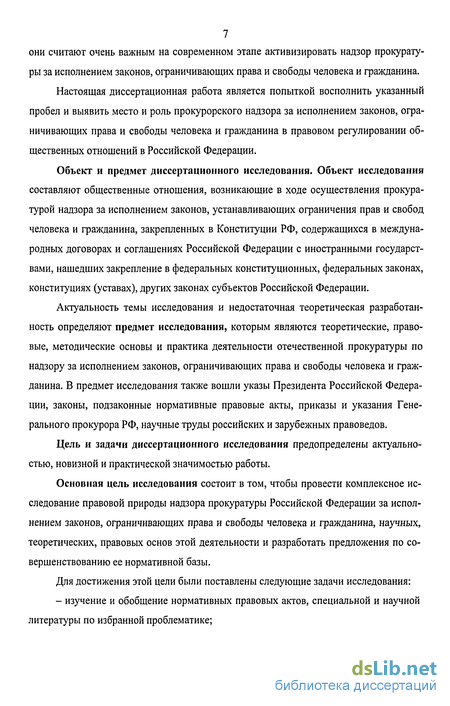 7

они считают очень важным на современном этапе активизировать надзор прокуратуры за исполнением законов, ограничивающих права и свободы человека и гражданина.

Настоящая диссертационная работа является попыткой восполнить указанный пробел и выявить место и роль прокурорского надзора за исполнением законов, ограничивающих права и свободы человека и гражданина в правовом регулировании общественных отношений в Российской Федерации.

Объект и предмет диссертационного исследования. Объект исследования составляют общественные отношения, возникающие в ходе осуществления прокуратурой надзора за исполнением законов, устанавливающих ограничения прав и свобод человека и гражданина, закрепленных в Конституции РФ, содержащихся в международных договорах и соглашениях Российской Федерации с иностранными государствами, нашедших закрепление в федеральных конституционных, федеральных законах, конституциях (уставах), других законах субъектов Российской Федерации.

Актуальность темы исследования и недостаточная теоретическая разработанность определяют предмет исследования, которым являются теоретические, правовые, методические основы и практика деятельности отечественной прокуратуры по надзору за исполнением законов, ограничивающих права и свободы человека и гражданина. В предмет исследования также вошли указы Президента Российской Федерации, законы, подзаконные нормативные правовые акты, приказы и указания Генерального прокурора РФ, научные труды российских и зарубежных правоведов.

Цель и задачи диссертационного исследования предопределены актуальностью, новизной и практической значимостью работы.

Основная цель исследования состоит в том, чтобы провести комплексное исследование правовой природы надзора прокуратуры Российской Федерации за исполнением законов, ограничивающих права и свободы человека и гражданина, научных, теоретических, правовых основ этой деятельности и разработать предложения по совершенствованию ее нормативной базы.

Для достижения этой цели были поставлены следующие задачи исследования:

– изучение и обобщение нормативных правовых актов, специальной и научной литературы по избранной проблематике;

dsLib.net
библиотека диссертаций